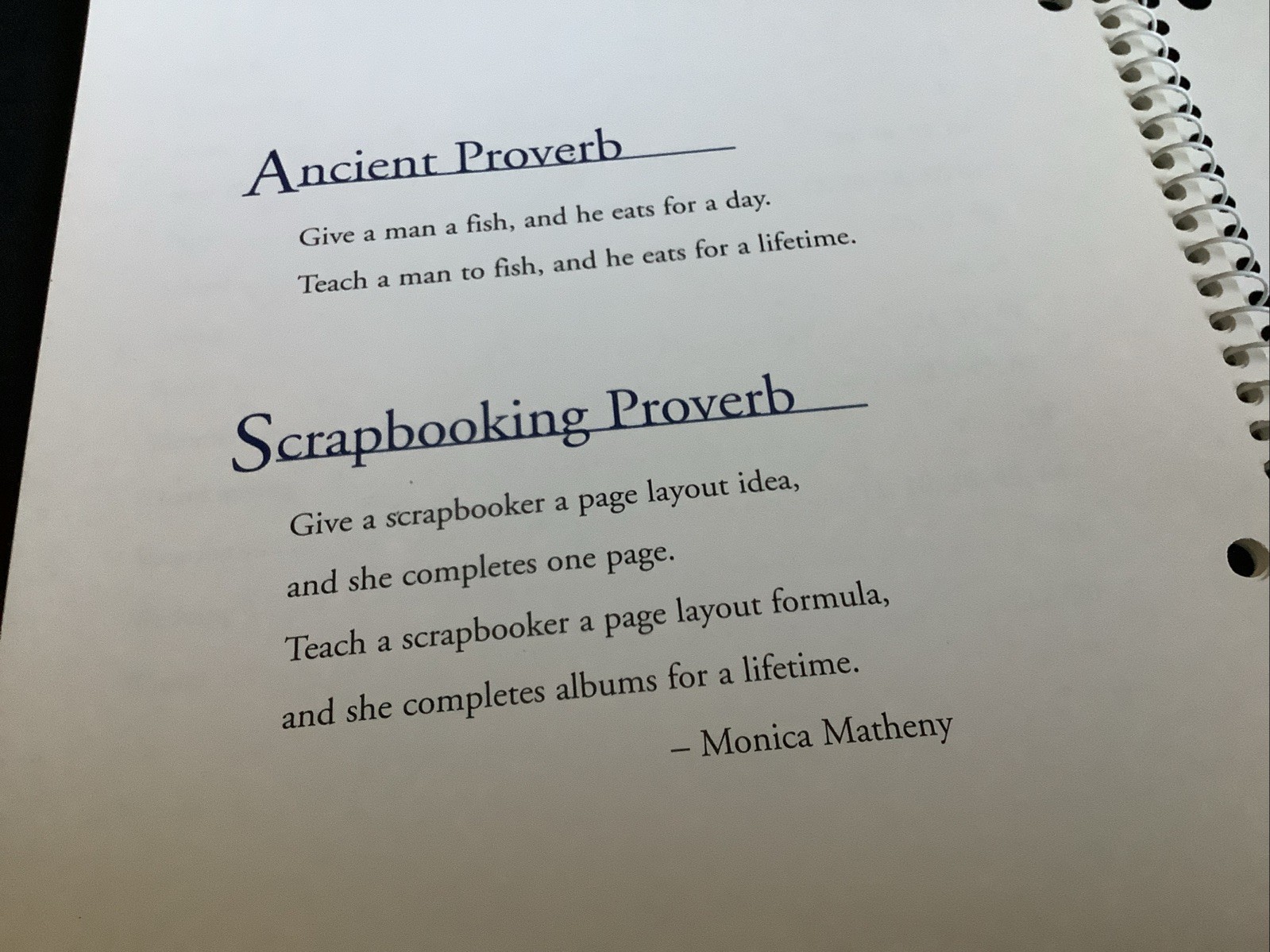 Ancient Proverb

Give a man a fish, and he eats for a day.
Teach a man to fish, and he eats for a lifetime.

Scrapbooking Proverb

Give a scrapbooker a page layout idea,
and she completes one page.
Teach a scrapbooker a page layout formula,
and she completes albums for a lifetime.

– Monica Matheny